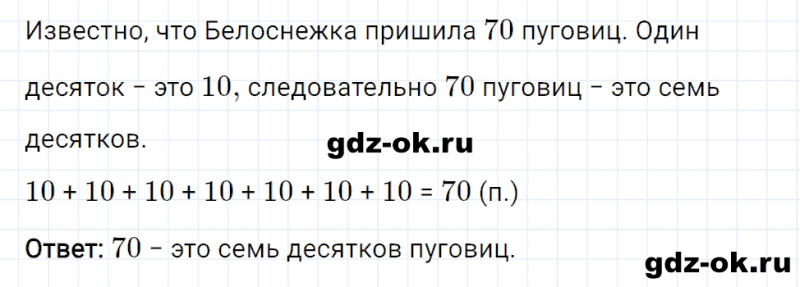 Известно, что Белоснежка пришила $70$ пуговиц. Один десяток – это $10$, следовательно $70$ пуговиц – это семь десятков.

gdz-ok.ru

$10 + 10 + 10 + 10 + 10 + 10 + 10 = 70$ (п.)

Ответ: $70$ – это семь десятков пуговиц.

gdz-ok.ru